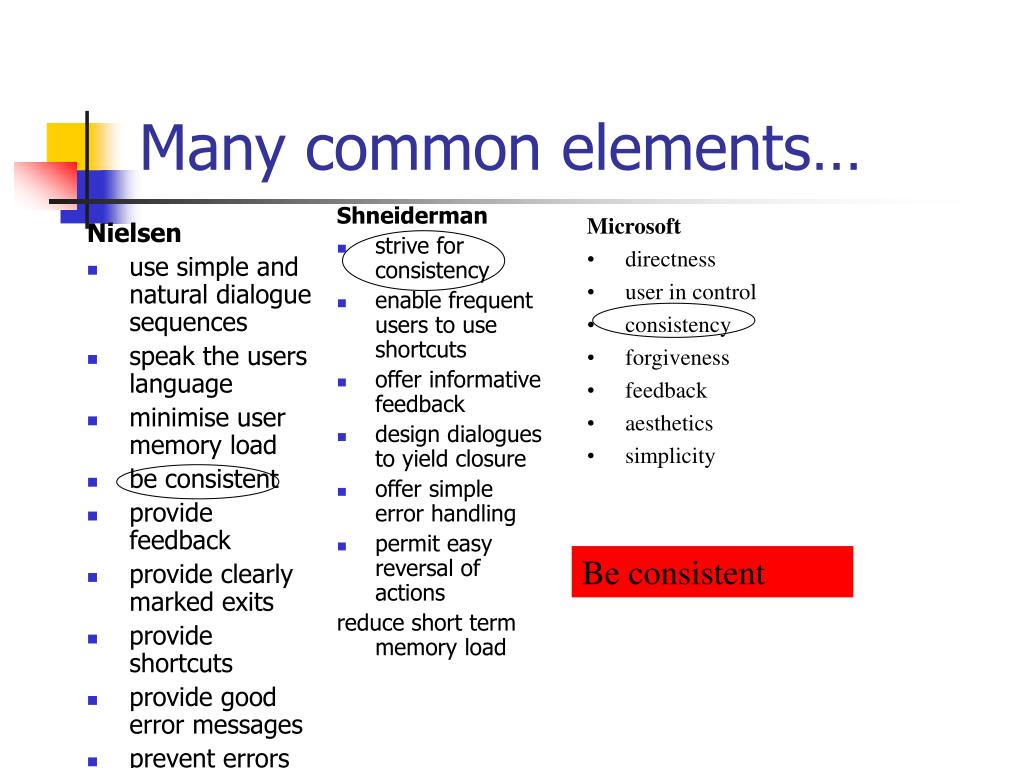 Many common elements…

Nielsen
- use simple and natural dialogue sequences
- speak the users language
- minimise user memory load
- be consistent
- provide feedback
- provide clearly marked exits
- provide shortcuts
- provide good error messages
- prevent errors

Shneiderman
- strive for consistency
- enable frequent users to use shortcuts
- offer informative feedback
- design dialogues to yield closure
- offer simple error handling
- permit easy reversal of actions

reduce short term memory load

Microsoft
- directness
- user in control
- consistency
- forgiveness
- feedback
- aesthetics
- simplicity

Be consistent